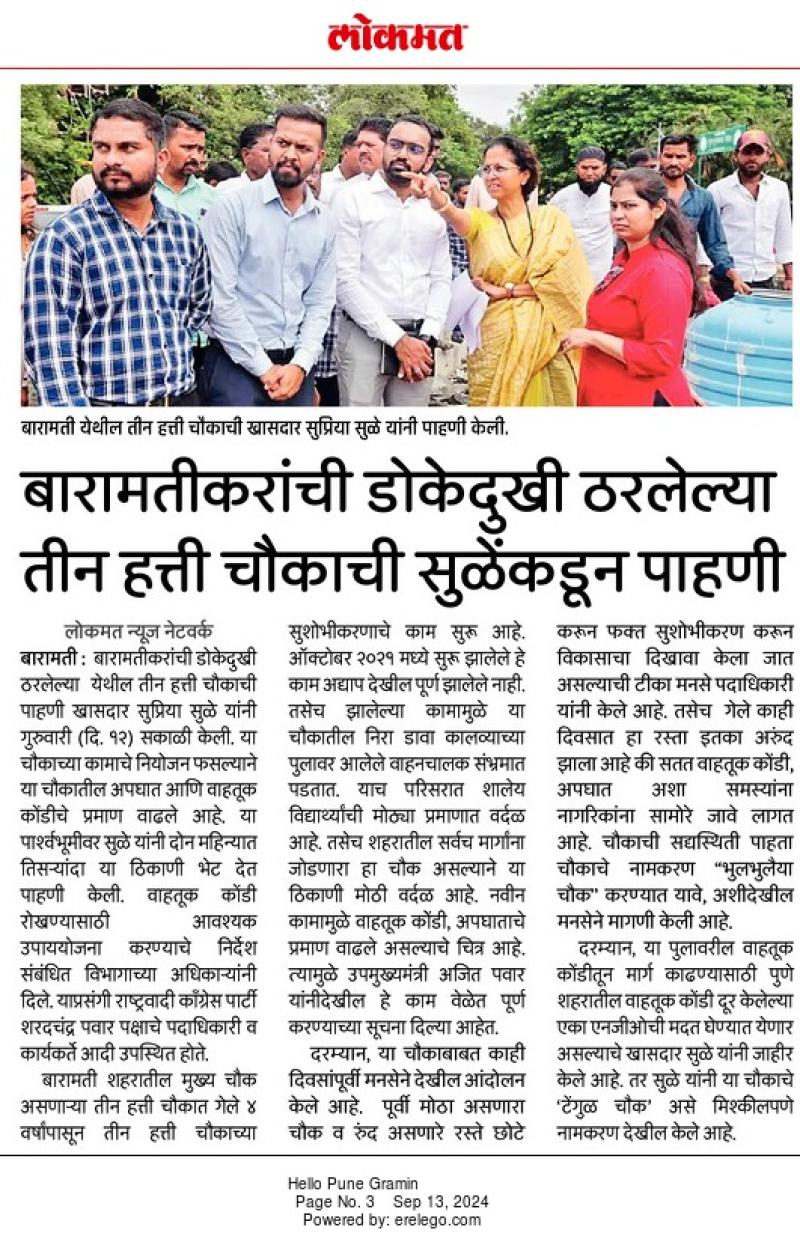 लोकमत

बारामती येथील तीन हत्ती चौकाची खासदार सुप्रिया सुळे यांनी पाहणी केली.

बारामतीकरांची डोकेदुखी ठरलेल्या तीन हत्ती चौकाची सुळेंकडून पाहणी

लोकमत न्यूज नेटवर्क

बारामती : बारामतीकरांची डोकेदुखी ठरलेल्या येथील तीन हत्ती चौकाची पाहणी खासदार सुप्रिया सुळे यांनी गुरुवारी (दि. १२) सकाळी केली. या चौकाच्या कामाचे नियोजन फसल्याने या चौकातील अपघात आणि वाहतूक कोंडीचे प्रमाण वाढले आहे. या पार्श्वभूमीवर सुळे यांनी दोन महिन्यात तिसऱ्यांदा या ठिकाणी भेट देत पाहणी केली. वाहतूक कोंडी रोखण्यासाठी आवश्यक उपाययोजना करण्याचे निर्देश संबंधित विभागाच्या अधिकाऱ्यांनी दिले. याप्रसंगी राष्ट्रवादी काँग्रेस पार्टी शरदचंद्र पवार पक्षाचे पदाधिकारी व कार्यकर्ते आदी उपस्थित होते.

बारामती शहरातील मुख्य चौक असणाऱ्या तीन हत्ती चौकात गेले ४ वर्षांपासून तीन हत्ती चौकाच्या सुशोभीकरणाचे काम सुरू आहे. ऑक्टोबर २०२१ मध्ये सुरू झालेले हे काम अद्याप देखील पूर्ण झालेले नाही. तसेच झालेल्या कामामुळे या चौकातील निरा डावा कालव्याच्या पुलावर आलेले वाहनचालक संभ्रमात पडतात. याच परिसरात शालेय विद्यार्थ्यांची मोठ्या प्रमाणात वर्दळ आहे. तसेच शहरातील सर्वच मार्गांना जोडणारा हा चौक असल्याने या ठिकाणी मोठी वर्दळ आहे. नवीन कामामुळे वाहतूक कोंडी, अपघाताचे प्रमाण वाढले असल्याचे चित्र आहे. त्यामुळे उपमुख्यमंत्री अजित पवार यांनीदेखील हे काम वेळेत पूर्ण करण्याच्या सूचना दिल्या आहेत.

दरम्यान, या चौकाबाबत काही दिवसांपूर्वी मनसेने देखील आंदोलन केले आहे. पूर्वी मोठा असणारा चौक व रुंद असणारे रस्ते छोटे करून फक्त सुशोभीकरण करून विकासाचा दिखावा केला जात असल्याची टीका मनसे पदाधिकारी यांनी केले आहे. तसेच गेले काही दिवसात हा रस्ता इतका अरुंद झाला आहे की सतत वाहतूक कोंडी, अपघात अशा समस्यांना नागरिकांना सामोरे जावे लागत आहे. चौकाची सद्यस्थिती पाहता चौकाचे नामकरण "भुलभुलैया चौक" करण्यात यावे, अशीदेखील मनसेने मागणी केली आहे.

दरम्यान, या पुलावरील वाहतूक कोंडीतून मार्ग काढण्यासाठी पुणे शहरातील वाहतूक कोंडी दूर केलेल्या एका एनजीओची मदत घेण्यात येणार असल्याचे खासदार सुळे यांनी जाहीर केले आहे. तर सुळे यांनी या चौकाचे 'टेंगुळ चौक' असे मिश्कीलपणे नामकरण देखील केले आहे.

Hello Pune Gramin
Page No. 3 Sep 13, 2024
Powered by: erelego.com